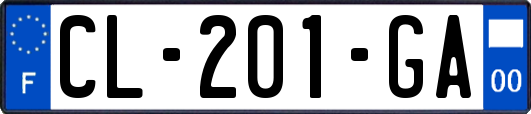 F
CL-201-GA
00